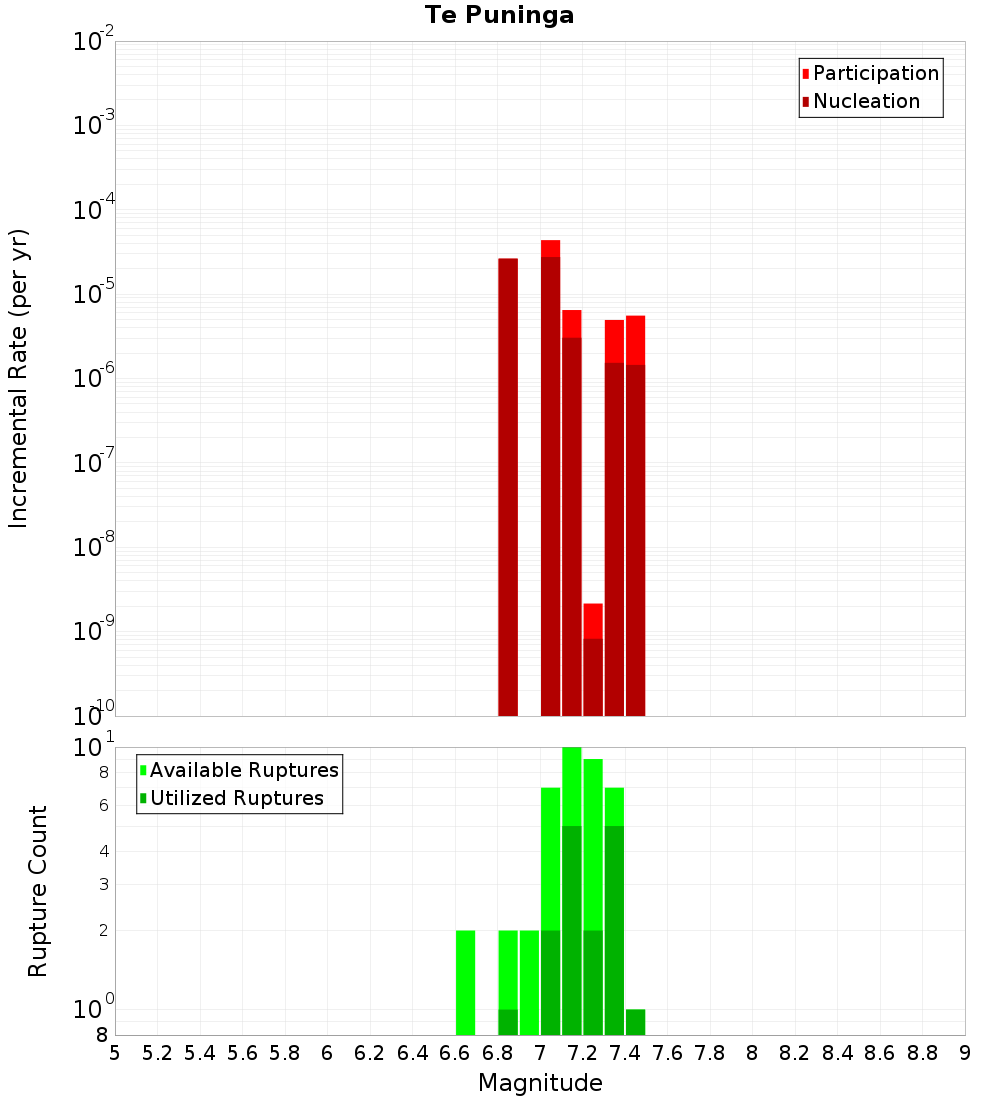 Te Puninga

Participation
Nucleation

Incremental Rate (per yr)

$10^{-2}$
$10^{-3}$
$10^{-4}$
$10^{-5}$
$10^{-6}$
$10^{-7}$
$10^{-8}$
$10^{-9}$
$10^{-10}$

Available Ruptures
Utilized Ruptures

Rupture Count

$10^{1}$
8
6
4
3
2
$10^{0}$
8

5 5.2 5.4 5.6 5.8 6 6.2 6.4 6.6 6.8 7 7.2 7.4 7.6 7.8 8 8.2 8.4 8.6 8.8 9

Magnitude